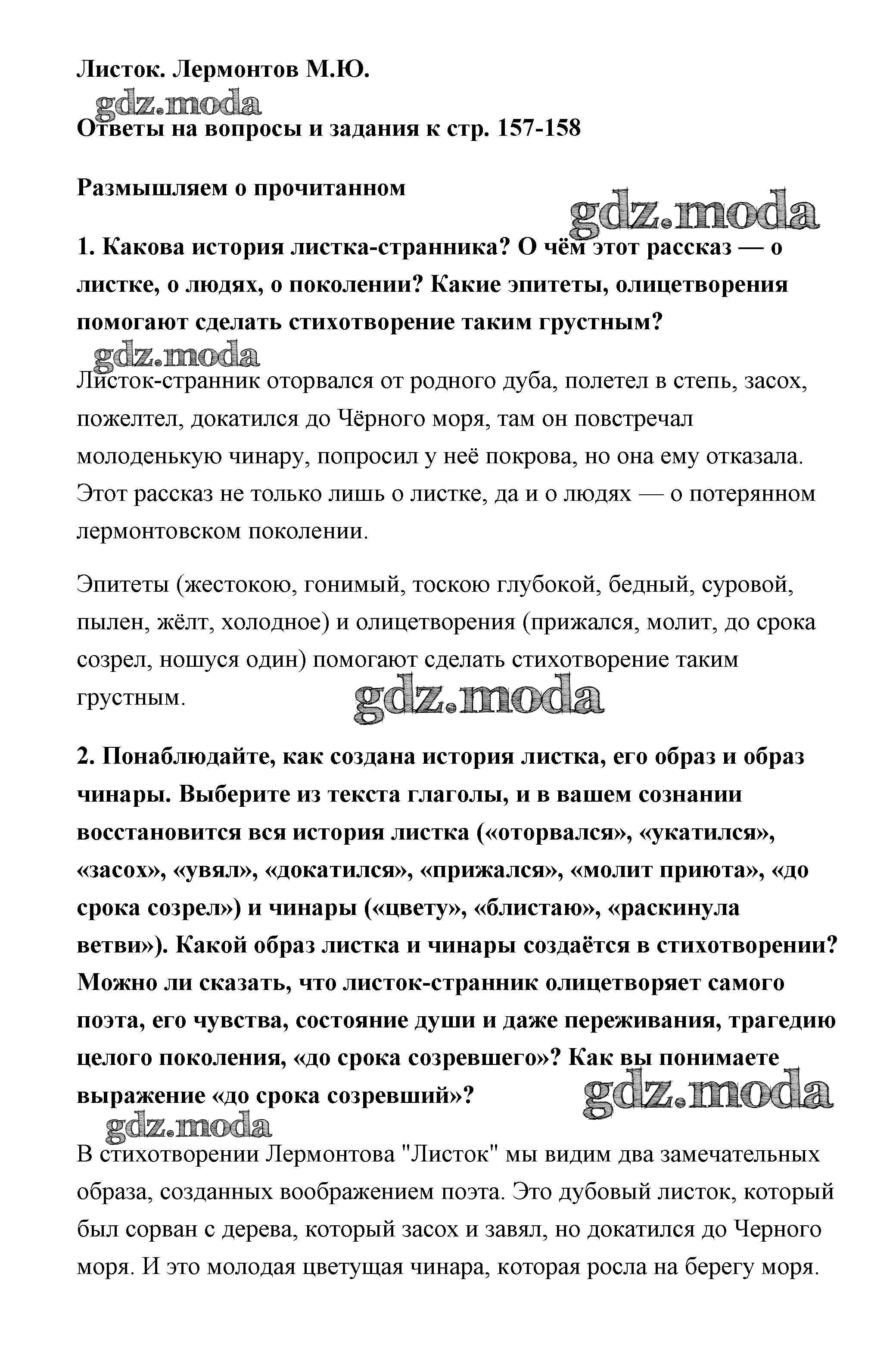 Листок. Лермонтов М.Ю.

gdz.moda

Ответы на вопросы и задания к стр. 157-158

Размышляем о прочитанном

gdz.moda

1. Какова история листка-странника? О чём этот рассказ — о листке, о людях, о поколении? Какие эпитеты, олицетворения помогают сделать стихотворение таким грустным?

gdz.moda

Листок-странник оторвался от родного дуба, полетел в степь, засох, пожелтел, докатился до Чёрного моря, там он повстречал молоденькую чинару, попросил у неё покрова, но она ему отказала. Этот рассказ не только лишь о листке, да и о людях — о потерянном лермонтовском поколении.

Эпитеты (жестокою, гонимый, тоскою глубокой, бедный, суровой, пылен, жёлт, холодное) и олицетворения (прижался, молит, до срока созрел, ношуся один) помогают сделать стихотворение таким грустным.

gdz.moda

2. Понаблюдайте, как создана история листка, его образ и образ чинары. Выберите из текста глаголы, и в вашем сознании восстановится вся история листка («оторвался», «укатился», «засох», «увял», «докатился», «прижался», «молит приюта», «до срока созрел») и чинары («цвету», «блистаю», «раскинула ветви»). Какой образ листка и чинары создаётся в стихотворении? Можно ли сказать, что листок-странник олицетворяет самого поэта, его чувства, состояние души и даже переживания, трагедию целого поколения, «до срока созревшего»? Как вы понимаете выражение «до срока созревший»?

gdz.moda

gdz.moda

В стихотворении Лермонтова "Листок" мы видим два замечательных образа, созданных воображением поэта. Это дубовый листок, который был сорван с дерева, который засох и завял, но докатился до Черного моря. И это молодая цветущая чинара, которая росла на берегу моря.